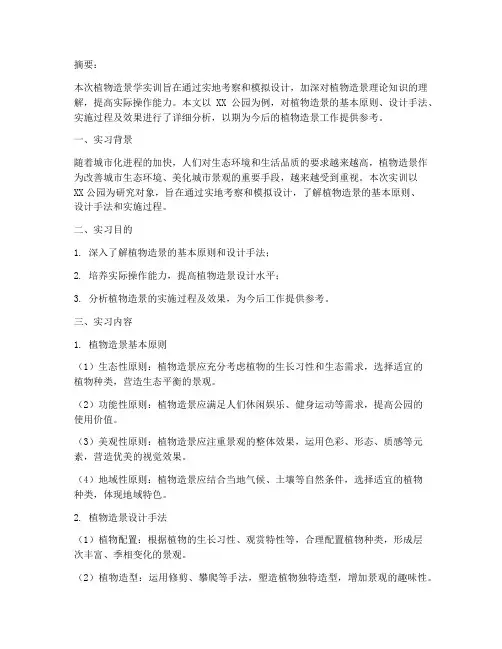 摘要：

本次植物造景学实训旨在通过实地考察和模拟设计，加深对植物造景理论知识的理解，提高实际操作能力。本文以 XX 公园为例，对植物造景的基本原则、设计手法、实施过程及效果进行了详细分析，以期为今后的植物造景工作提供参考。

一、实习背景

随着城市化进程的加快，人们对生态环境和生活品质的要求越来越高，植物造景作为改善城市生态环境、美化城市景观的重要手段，越来越受到重视。本次实训以 XX 公园为研究对象，旨在通过实地考察和模拟设计，了解植物造景的基本原则、设计手法和实施过程。

二、实习目的

1. 深入了解植物造景的基本原则和设计手法；

2. 培养实际操作能力，提高植物造景设计水平；

3. 分析植物造景的实施过程及效果，为今后工作提供参考。

三、实习内容

1. 植物造景基本原则

（1）生态性原则：植物造景应充分考虑植物的生长习性和生态需求，选择适宜的植物种类，营造生态平衡的景观。

（2）功能性原则：植物造景应满足人们休闲娱乐、健身运动等需求，提高公园的使用价值。

（3）美观性原则：植物造景应注重景观的整体效果，运用色彩、形态、质感等元素，营造优美的视觉效果。

（4）地域性原则：植物造景应结合当地气候、土壤等自然条件，选择适宜的植物种类，体现地域特色。

2. 植物造景设计手法

（1）植物配置：根据植物的生长习性、观赏特性等，合理配置植物种类，形成层次丰富、季相变化的景观。

（2）植物造型：运用修剪、攀爬等手法，塑造植物独特造型，增加景观的趣味性。